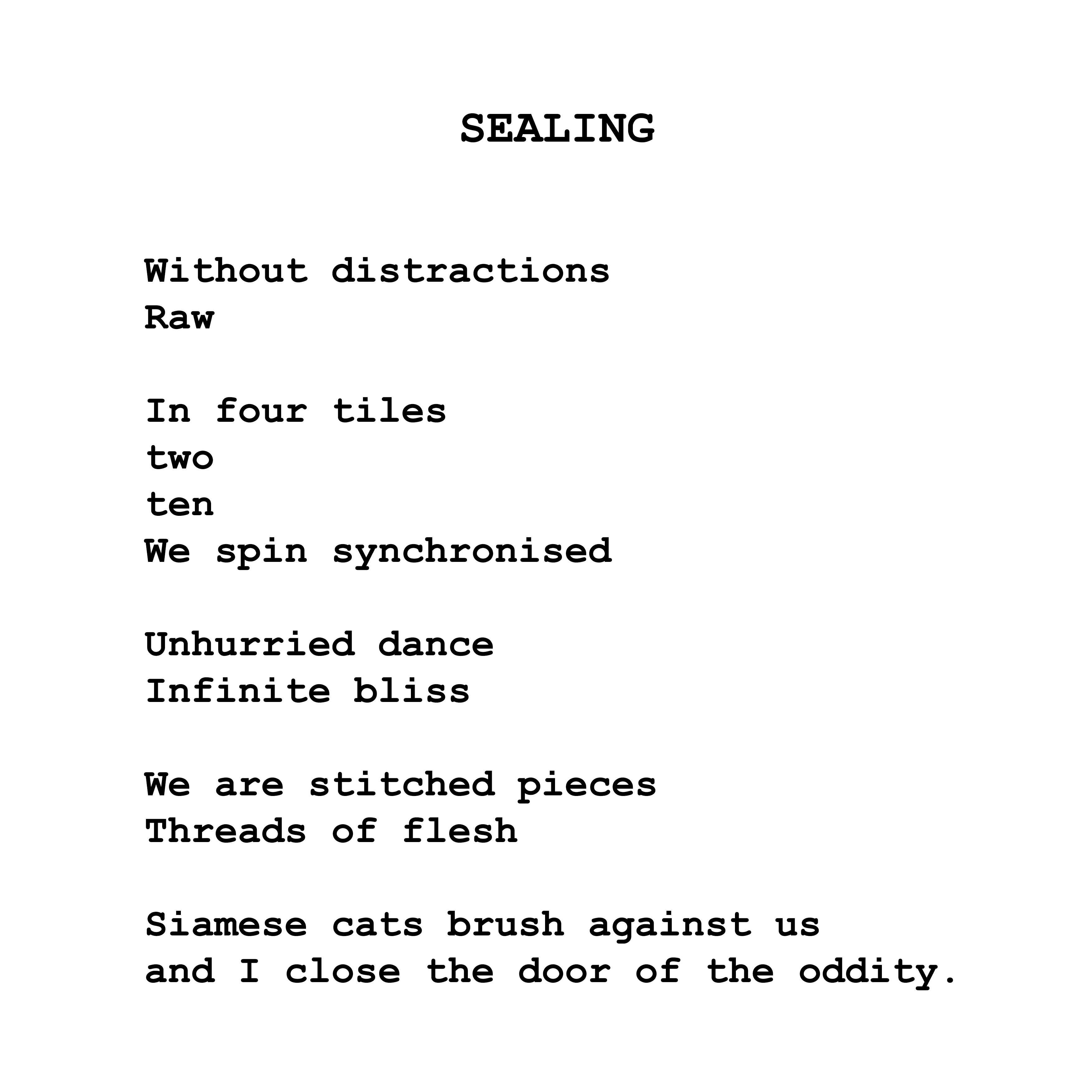 SEALING

Without distractions
Raw

In four tiles
two
ten
We spin synchronised

Unhurried dance
Infinite bliss

We are stitched pieces
Threads of flesh

Siamese cats brush against us
and I close the door of the oddity.